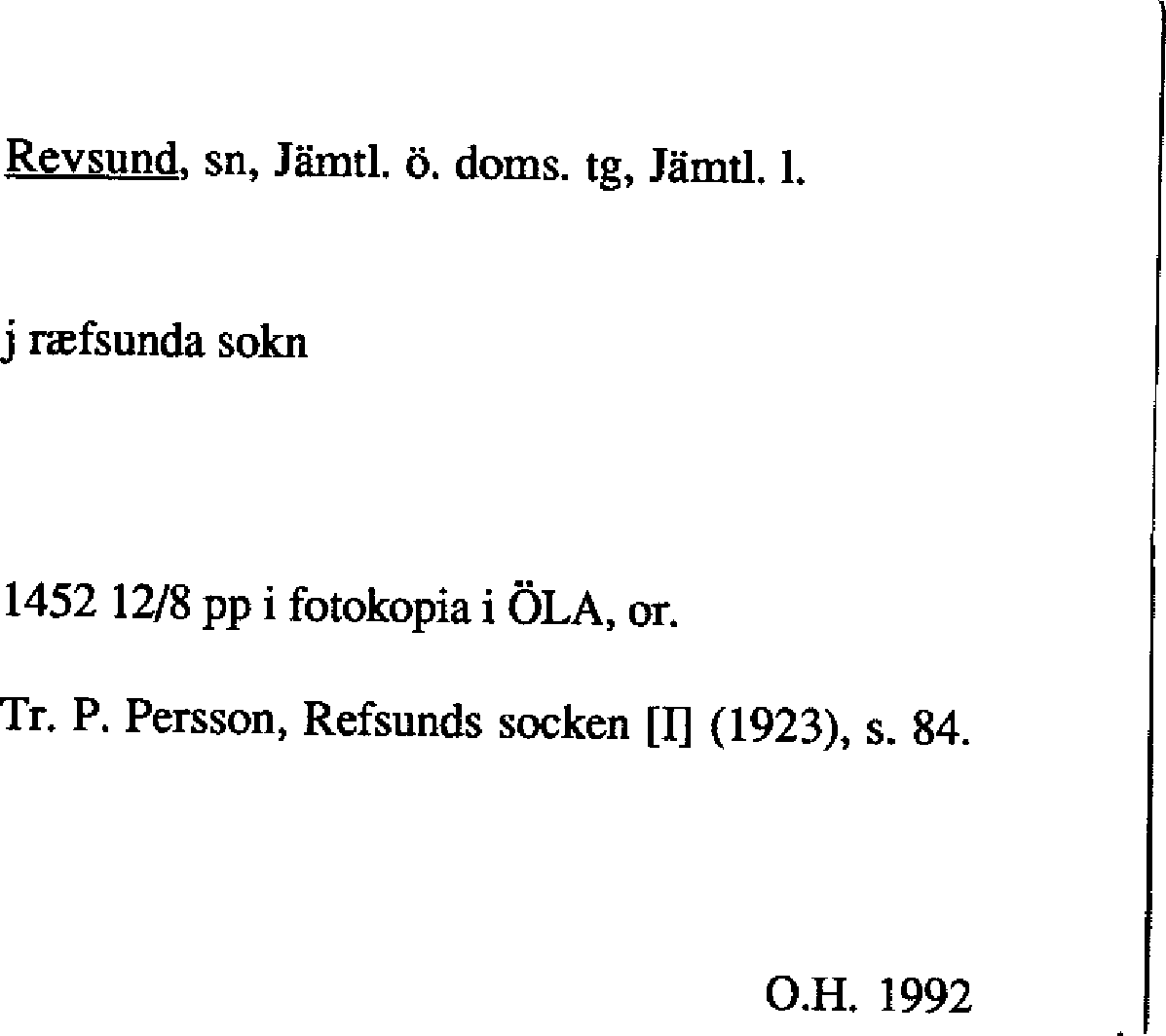 Revsund, sn, Jämtl. ö. doms. tg, Jämtl. l.

j ræfsunda sokn

1452 12/8 pp i fotokopia i ÖLA, or.

Tr. P. Persson, Refsunds socken [I] (1923), s. 84.

O.H. 1992